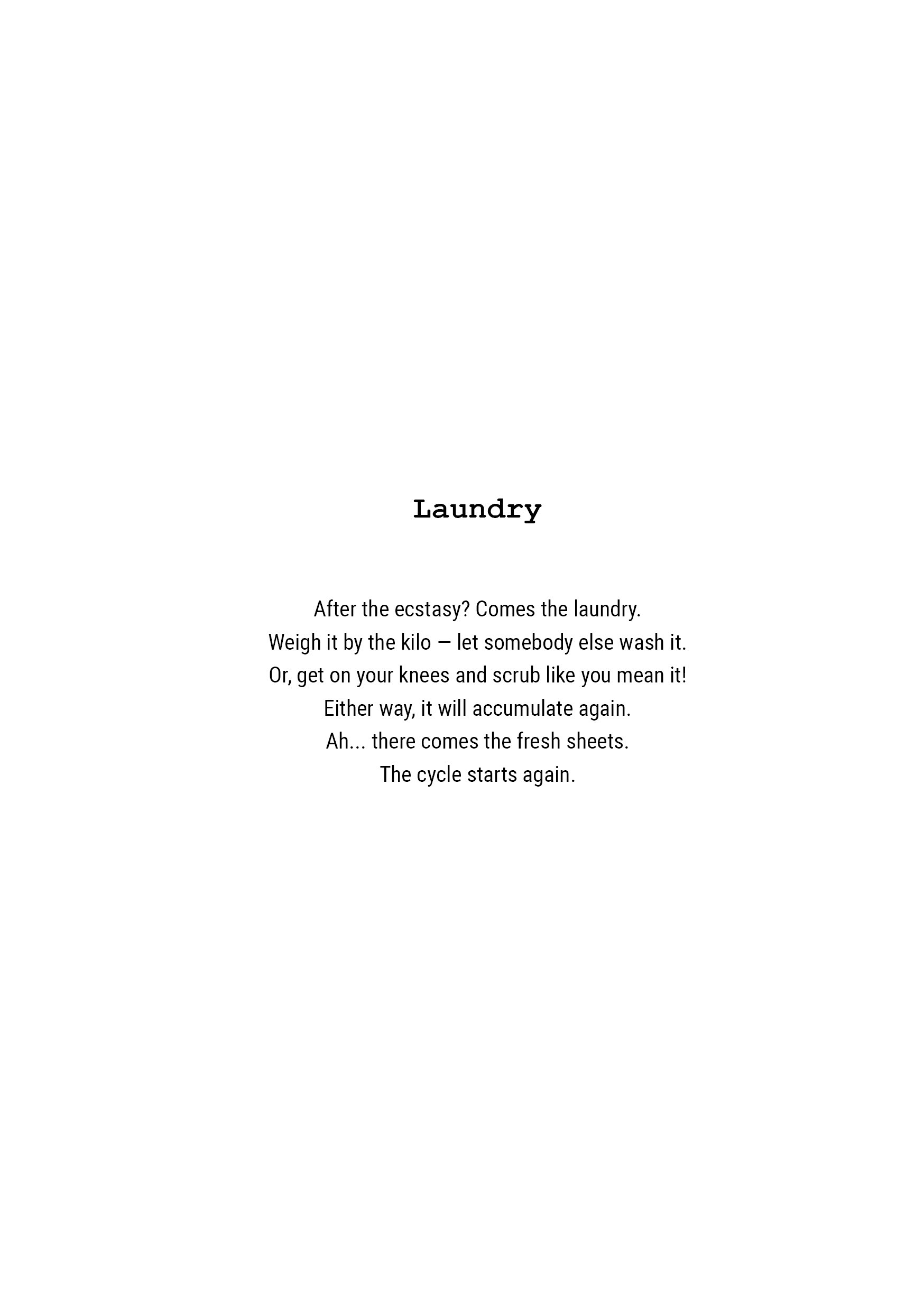 Laundry

After the ecstasy? Comes the laundry.
Weigh it by the kilo — let somebody else wash it.
Or, get on your knees and scrub like you mean it!
Either way, it will accumulate again.
Ah... there comes the fresh sheets.
The cycle starts again.